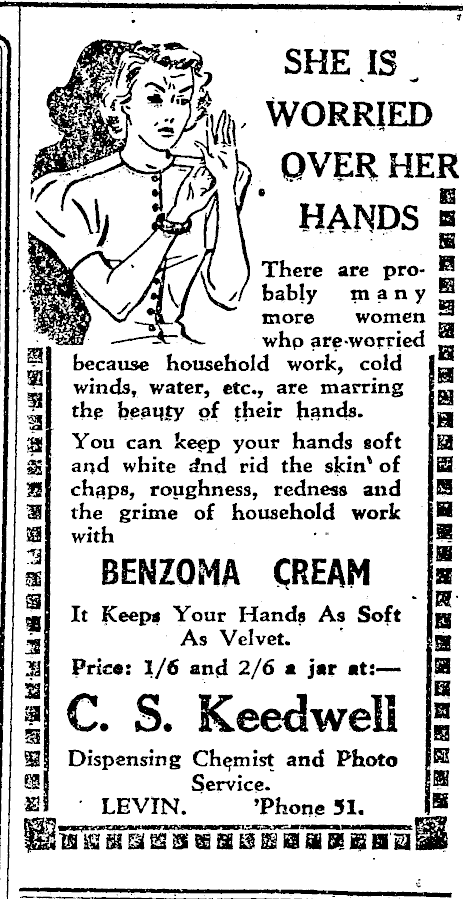 SHE IS WORRIED OVER HER HANDS

There are probably many more women who are worried because household work, cold winds, water, etc., are marring the beauty of their hands.

You can keep your hands soft and white and rid the skin of chaps, roughness, redness and the grime of household work with

BENZOMA CREAM

It Keeps Your Hands As Soft As Velvet.

Price: 1/6 and 2/6 a jar at:—

C. S. Keedwell

Dispensing Chemist and Photo Service.

LEVIN. 'Phone 51.